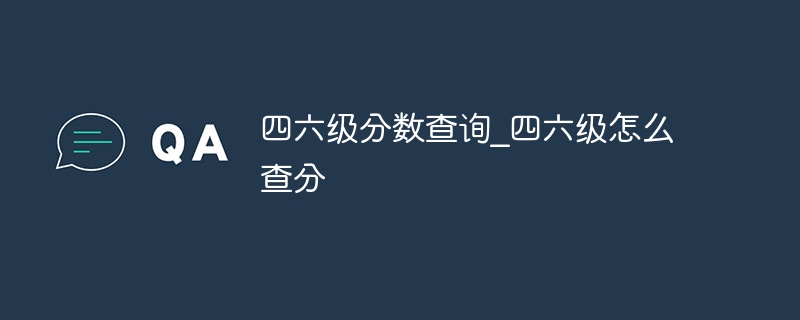 QA

四六级分数查询_四六级怎么查分